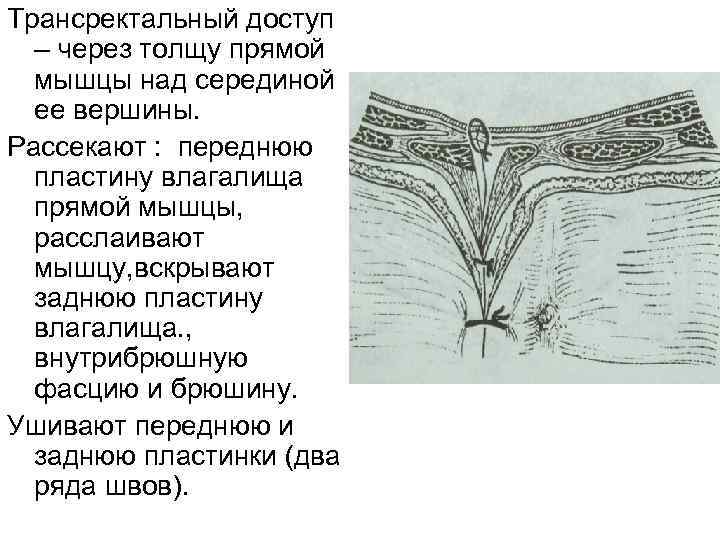 Трансректальный доступ – через толщу прямой мышцы над серединой ее вершины.

Рассекают : переднюю пластину влагалища прямой мышцы, расслаивают мышцу,вскрывают заднюю пластину влагалища., внутрибрюшную фасцию и брюшину.

Ушивают переднюю и заднюю пластинки (два ряда швов).